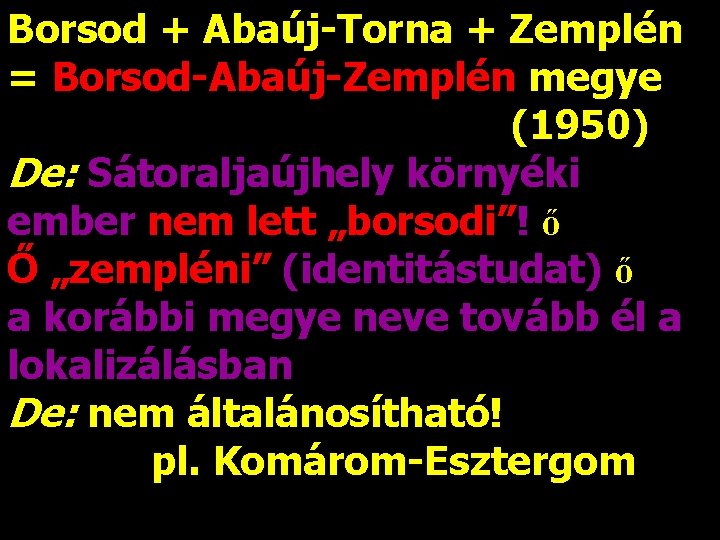 Borsod + Abaúj-Torna + Zemplén = Borsod-Abaúj-Zemplén megye (1950)

De: Sátoraljaújhely környéki ember nem lett „borsodi”! ő
Ő „zempléni” (identitástudat) ő
a korábbi megye neve tovább él a lokalizálásban

De: nem általánosítható!
pl. Komárom-Esztergom